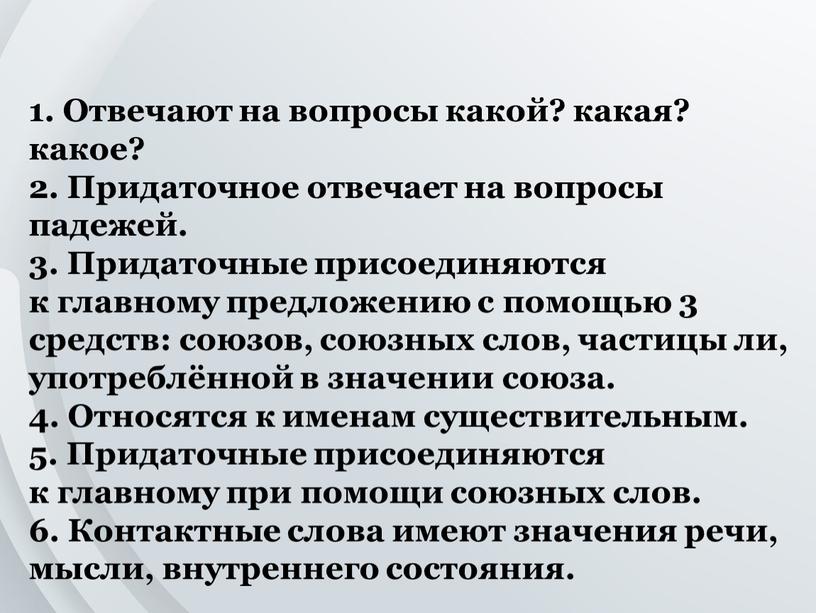 1. Отвечают на вопросы какой? какая? какое?
2. Придаточное отвечает на вопросы падежей.
3. Придаточные присоединяются к главному предложению с помощью 3 средств: союзов, союзных слов, частицы ли, употреблённой в значении союза.
4. Относятся к именам существительным.
5. Придаточные присоединяются к главному при помощи союзных слов.
6. Контактные слова имеют значения речи, мысли, внутреннего состояния.